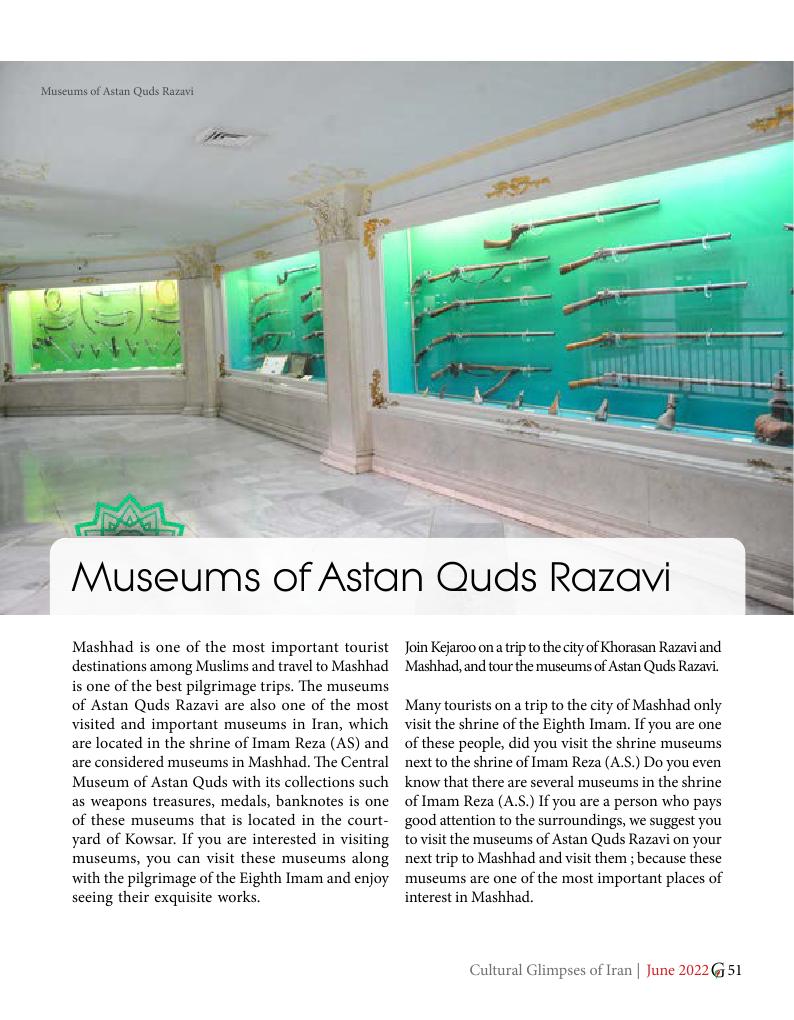 Museums of Astan Quds Razavi

Museums of Astan Quds Razavi

Mashhad is one of the most important tourist destinations among Muslims and travel to Mashhad is one of the best pilgrimage trips. The museums of Astan Quds Razavi are also one of the most visited and important museums in Iran, which are located in the shrine of Imam Reza (AS) and are considered museums in Mashhad. The Central Museum of Astan Quds with its collections such as weapons treasures, medals, banknotes is one of these museums that is located in the courtyard of Kowsar. If you are interested in visiting museums, you can visit these museums along with the pilgrimage of the Eighth Imam and enjoy seeing their exquisite works.

Join Kejaroo on a trip to the city of Khorasan Razavi and Mashhad, and tour the museums of Astan Quds Razavi.

Many tourists on a trip to the city of Mashhad only visit the shrine of the Eighth Imam. If you are one of these people, did you visit the shrine museums next to the shrine of Imam Reza (A.S.) Do you even know that there are several museums in the shrine of Imam Reza (A.S.) If you are a person who pays good attention to the surroundings, we suggest you to visit the museums of Astan Quds Razavi on your next trip to Mashhad and visit them ; because these museums are one of the most important places of interest in Mashhad.

Cultural Glimpses of Iran | June 2022 G 51